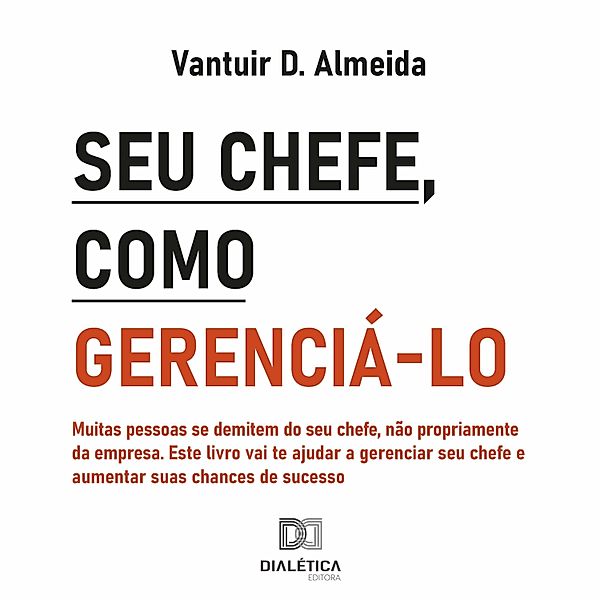 Vantuir D. Almeida

SEU CHEFE,
COMO
GERENCIÁ-LO

Muitas pessoas se demitem do seu chefe, não propriamente da empresa. Este livro vai te ajudar a gerenciar seu chefe e aumentar suas chances de sucesso

DIALÉTICA
EDITORA